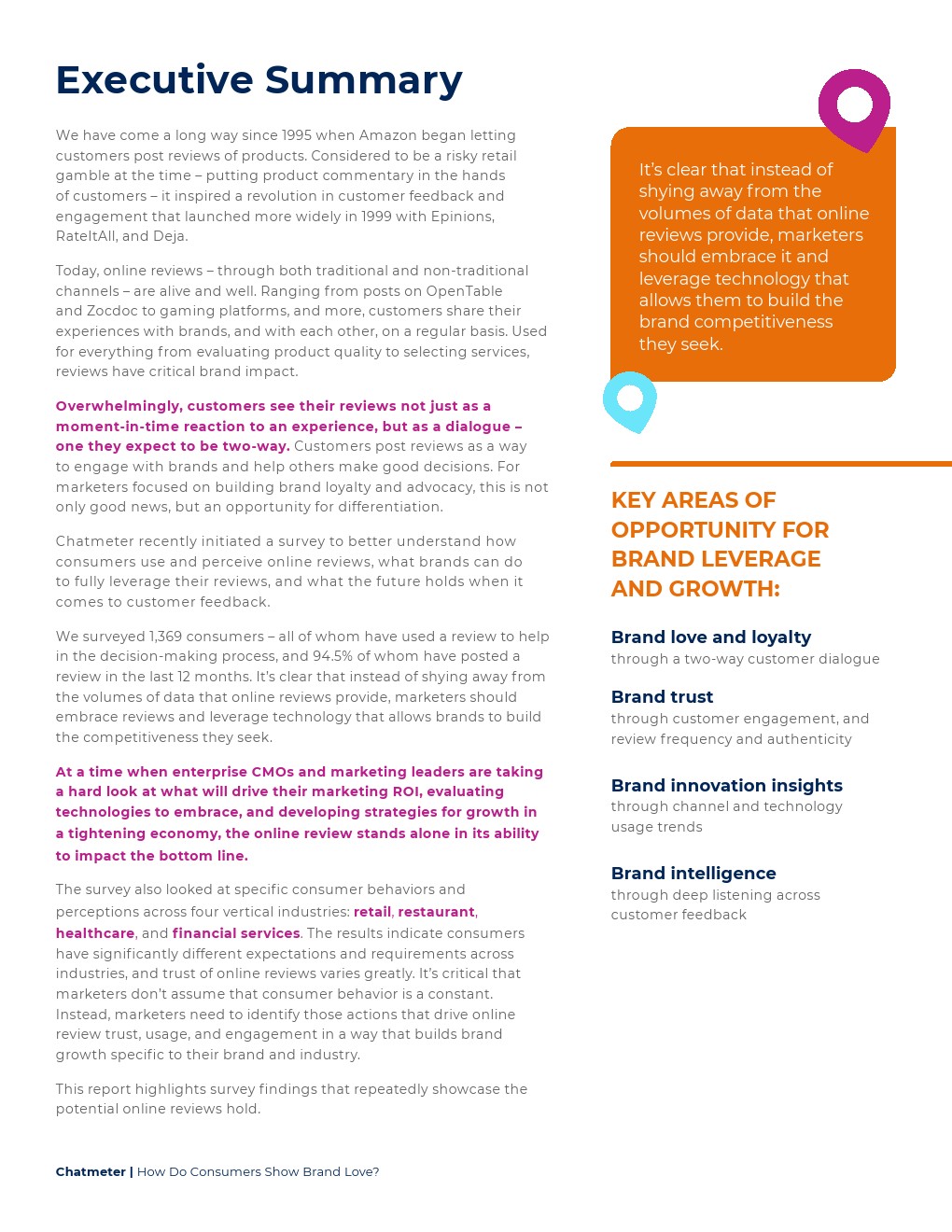 Executive Summary

We have come a long way since 1995 when Amazon began letting customers post reviews of products. Considered to be a risky retail gamble at the time – putting product commentary in the hands of customers – it inspired a revolution in customer feedback and engagement that launched more widely in 1999 with Epinions, RateItAll, and Deja.

Today, online reviews – through both traditional and non-traditional channels – are alive and well. Ranging from posts on OpenTable and Zocdoc to gaming platforms, and more, customers share their experiences with brands, and with each other, on a regular basis. Used for everything from evaluating product quality to selecting services, reviews have critical brand impact.

Overwhelmingly, customers see their reviews not just as a moment-in-time reaction to an experience, but as a dialogue – one they expect to be two-way. Customers post reviews as a way to engage with brands and help others make good decisions. For marketers focused on building brand loyalty and advocacy, this is not only good news, but an opportunity for differentiation.

Chatmeter recently initiated a survey to better understand how consumers use and perceive online reviews, what brands can do to fully leverage their reviews, and what the future holds when it comes to customer feedback.

We surveyed 1,369 consumers – all of whom have used a review to help in the decision-making process, and 94.5% of whom have posted a review in the last 12 months. It's clear that instead of shying away from the volumes of data that online reviews provide, marketers should embrace reviews and leverage technology that allows brands to build the competitiveness they seek.

At a time when enterprise CMOs and marketing leaders are taking a hard look at what will drive their marketing ROI, evaluating technologies to embrace, and developing strategies for growth in a tightening economy, the online review stands alone in its ability to impact the bottom line.

The survey also looked at specific consumer behaviors and perceptions across four vertical industries: retail, restaurant, healthcare, and financial services. The results indicate consumers have significantly different expectations and requirements across industries, and trust of online reviews varies greatly. It's critical that marketers don't assume that consumer behavior is a constant. Instead, marketers need to identify those actions that drive online review trust, usage, and engagement in a way that builds brand growth specific to their brand and industry.

This report highlights survey findings that repeatedly showcase the potential online reviews hold.

It's clear that instead of shying away from the volumes of data that online reviews provide, marketers should embrace it and leverage technology that allows them to build the brand competitiveness they seek.

KEY AREAS OF OPPORTUNITY FOR BRAND LEVERAGE AND GROWTH:

Brand love and loyalty
through a two-way customer dialogue

Brand trust
through customer engagement, and review frequency and authenticity

Brand innovation insights
through channel and technology usage trends

Brand intelligence
through deep listening across customer feedback

Chatmeter | How Do Consumers Show Brand Love?